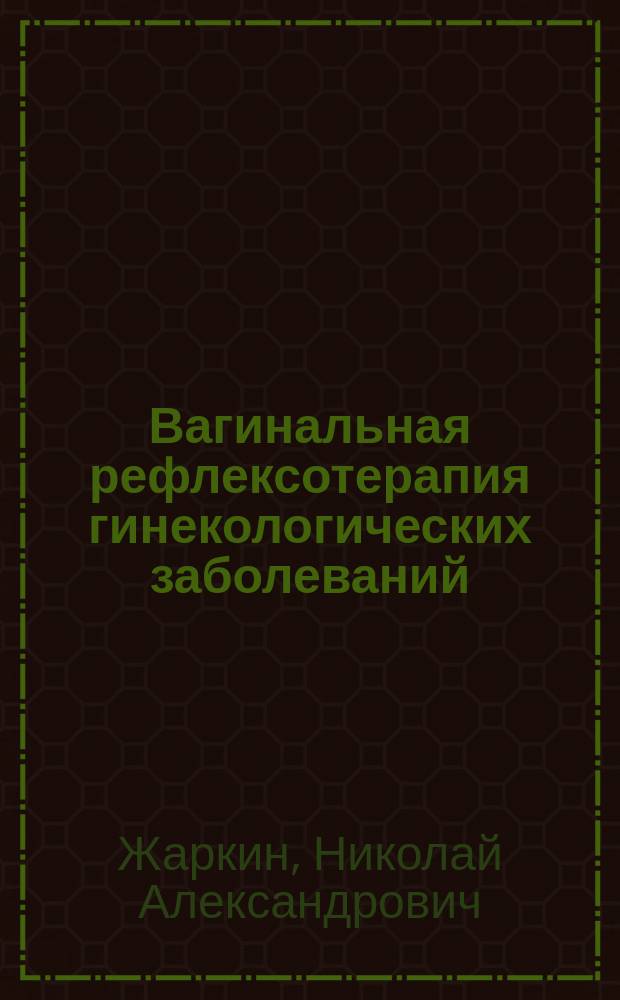 Вагинальная рефлексотерапия гинекологических заболеваний

Жаркин, Николай Александрович